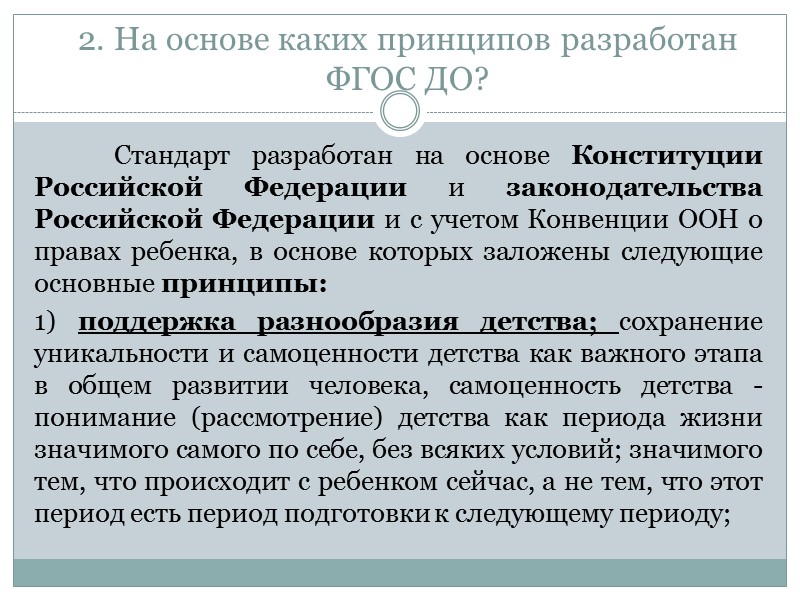 2. На основе каких принципов разработан ФГОС ДО?

Стандарт разработан на основе Конституции Российской Федерации и законодательства Российской Федерации и с учетом Конвенции ООН о правах ребенка, в основе которых заложены следующие основные принципы:

1) поддержка разнообразия детства; сохранение уникальности и самоценности детства как важного этапа в общем развитии человека, самоценность детства - понимание (рассмотрение) детства как периода жизни значимого самого по себе, без всяких условий; значимого тем, что происходит с ребенком сейчас, а не тем, что этот период есть период подготовки к следующему периоду;